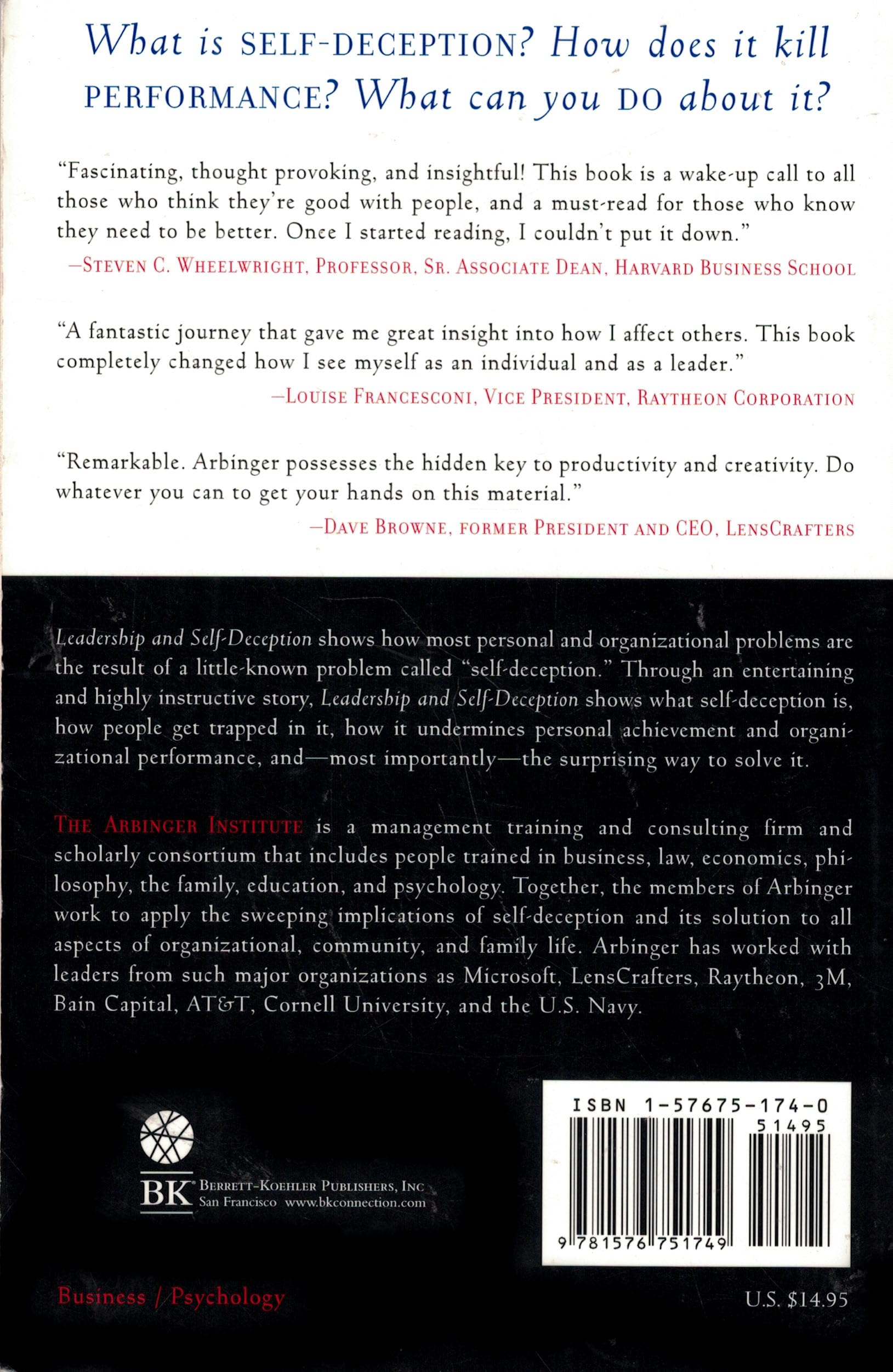 What is SELF-DECEPTION? How does it kill PERFORMANCE? What can you DO about it?

"Fascinating, thought provoking, and insightful! This book is a wake-up call to all those who think they're good with people, and a must-read for those who know they need to be better. Once I started reading, I couldn't put it down."
—STEVEN C. WHEELWRIGHT, PROFESSOR, SR. ASSOCIATE DEAN, HARVARD BUSINESS SCHOOL

"A fantastic journey that gave me great insight into how I affect others. This book completely changed how I see myself as an individual and as a leader."
—LOUISE FRANCESCONI, VICE PRESIDENT, RAYTHEON CORPORATION

"Remarkable. Arbinger possesses the hidden key to productivity and creativity. Do whatever you can to get your hands on this material."
—DAVE BROWNE, FORMER PRESIDENT AND CEO, LENSCRAFTERS

Leadership and Self-Deception shows how most personal and organizational problems are the result of a little-known problem called "self-deception." Through an entertaining and highly instructive story, Leadership and Self-Deception shows what self-deception is, how people get trapped in it, how it undermines personal achievement and organizational performance, and—most importantly—the surprising way to solve it.

THE ARBINGER INSTITUTE is a management training and consulting firm and scholarly consortium that includes people trained in business, law, economics, philosophy, the family, education, and psychology. Together, the members of Arbinger work to apply the sweeping implications of self-deception and its solution to all aspects of organizational, community, and family life. Arbinger has worked with leaders from such major organizations as Microsoft, LensCrafters, Raytheon, 3M, Bain Capital, AT&T, Cornell University, and the U.S. Navy.

BK BERRETT-KOEHLER PUBLISHERS, INC
San Francisco www.bkconnection.com

ISBN 1-57675-174-0
51495
9 781576 751749

Business / Psychology

U.S. $14.95